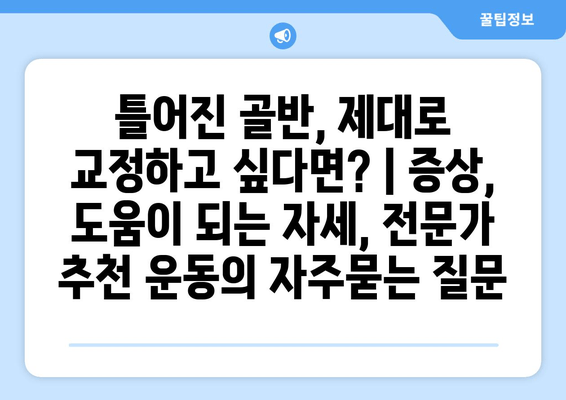 꿀팁정보

틀어진 골반, 제대로 교정하고 싶다면? | 증상, 도움이 되는 자세, 전문가 추천 운동의 자주묻는 질문